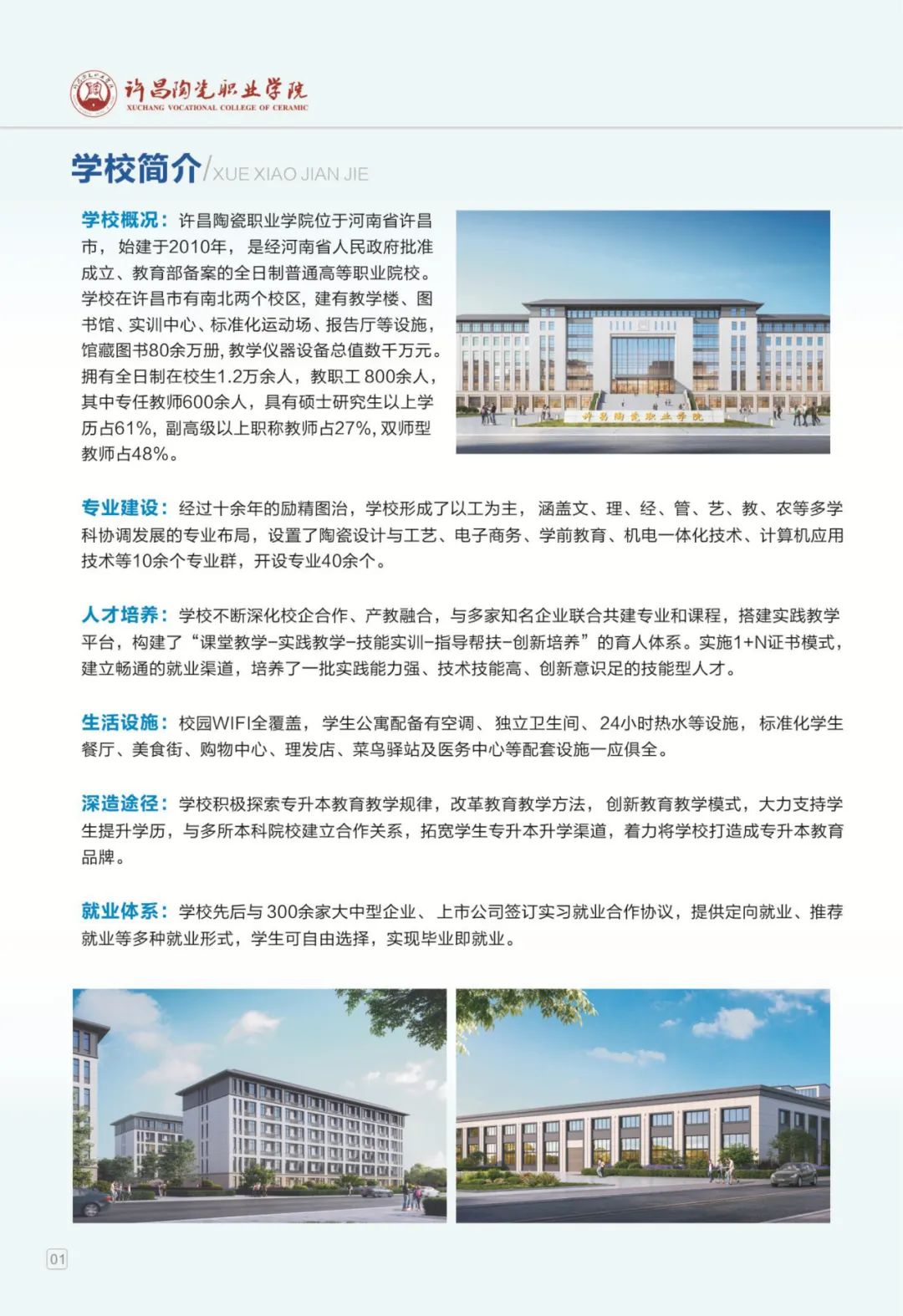 许昌陶瓷职业学院
XUCHANG VOCATIONAL COLLEGE OF CERAMIC

学校简介/XUE XIAO JIAN JIE

学校概况：许昌陶瓷职业学院位于河南省许昌市，始建于2010年，是经河南省人民政府批准成立、教育部备案的全日制普通高等职业院校。学校在许昌市有南北两个校区，建有教学楼、图书馆、实训中心、标准化运动场、报告厅等设施，馆藏图书80余万册，教学仪器设备总值数千万元。拥有全日制在校生1.2万余人，教职工 800余人，其中专任教师600余人，具有硕士研究生以上学历占61%，副高级以上职称教师占27%，双师型教师占48%。

许昌陶瓷职业学院

专业建设：经过十余年的励精图治，学校形成了以工为主，涵盖文、理、经、管、艺、教、农等多学科协调发展的专业布局，设置了陶瓷设计与工艺、电子商务、学前教育、机电一体化技术、计算机应用技术等10余个专业群，开设专业40余个。

人才培养：学校不断深化校企合作、产教融合，与多家知名企业联合共建专业和课程，搭建实践教学平台，构建了“课堂教学-实践教学-技能实训-指导帮扶-创新培养”的育人体系。实施1+N证书模式，建立畅通的就业渠道，培养了一批实践能力强、技术技能高、创新意识足的技能型人才。

生活设施：校园WIFI全覆盖，学生公寓配备有空调、独立卫生间、24小时热水等设施，标准化学生餐厅、美食街、购物中心、理发店、菜鸟驿站及医务中心等配套设施一应俱全。

深造途径：学校积极探索专升本教育教学规律，改革教育教学方法，创新教育教学模式，大力支持学生提升学历，与多所本科院校建立合作关系，拓宽学生专升本升学渠道，着力将学校打造成专升本教育品牌。

就业体系：学校先后与300余家大中型企业、上市公司签订实习就业合作协议，提供定向就业、推荐就业等多种就业形式，学生可自由选择，实现毕业即就业。

01